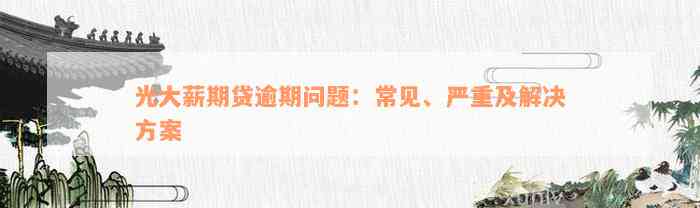 光大薪期贷逾期问题：常见、严重及解决方案